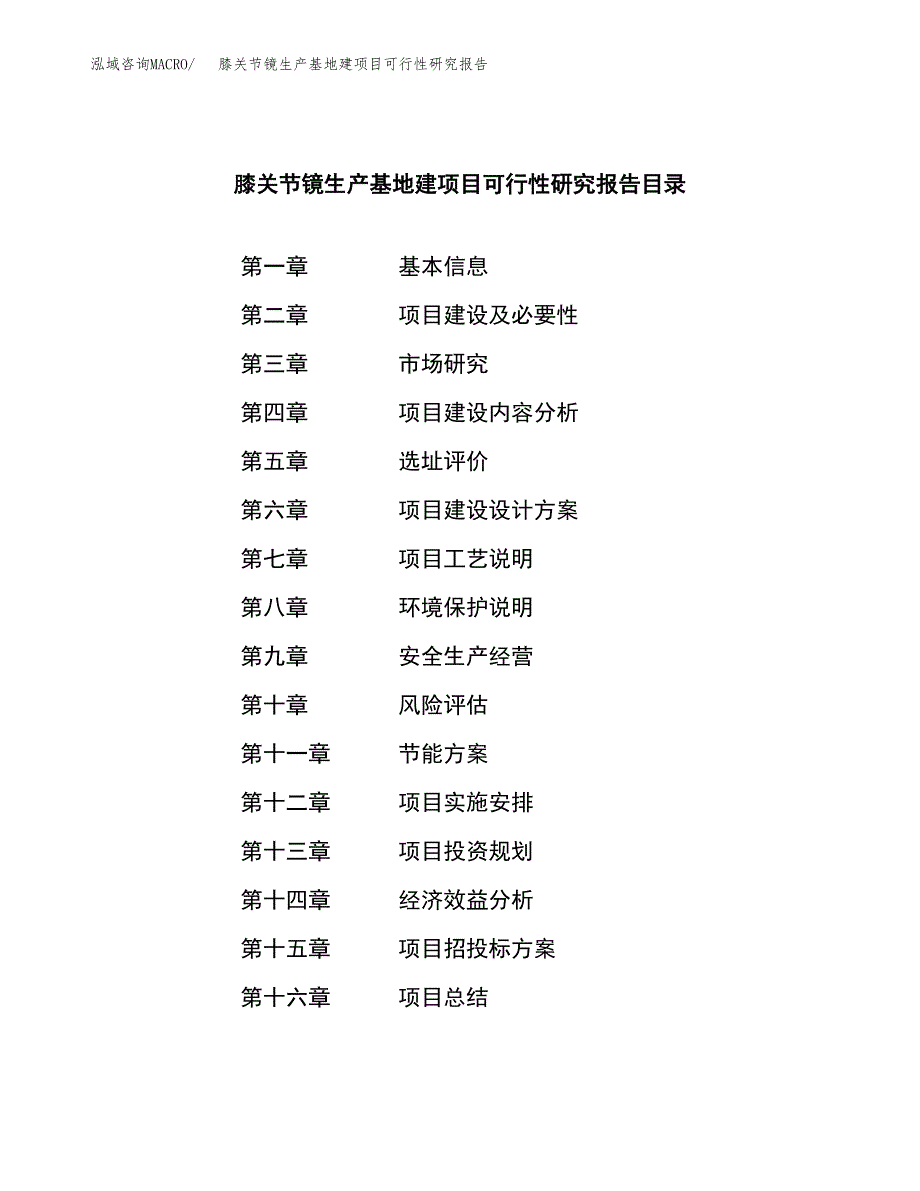 泓域咨询MACRO/　膝关节镜生产基地建项目可行性研究报告

膝关节镜生产基地建项目可行性研究报告目录

第一章　基本信息
第二章　项目建设及必要性
第三章　市场研究
第四章　项目建设内容分析
第五章　选址评价
第六章　项目建设设计方案
第七章　项目工艺说明
第八章　环境保护说明
第九章　安全生产经营
第十章　风险评估
第十一章　节能方案
第十二章　项目实施安排
第十三章　项目投资规划
第十四章　经济效益分析
第十五章　项目招投标方案
第十六章　项目总结